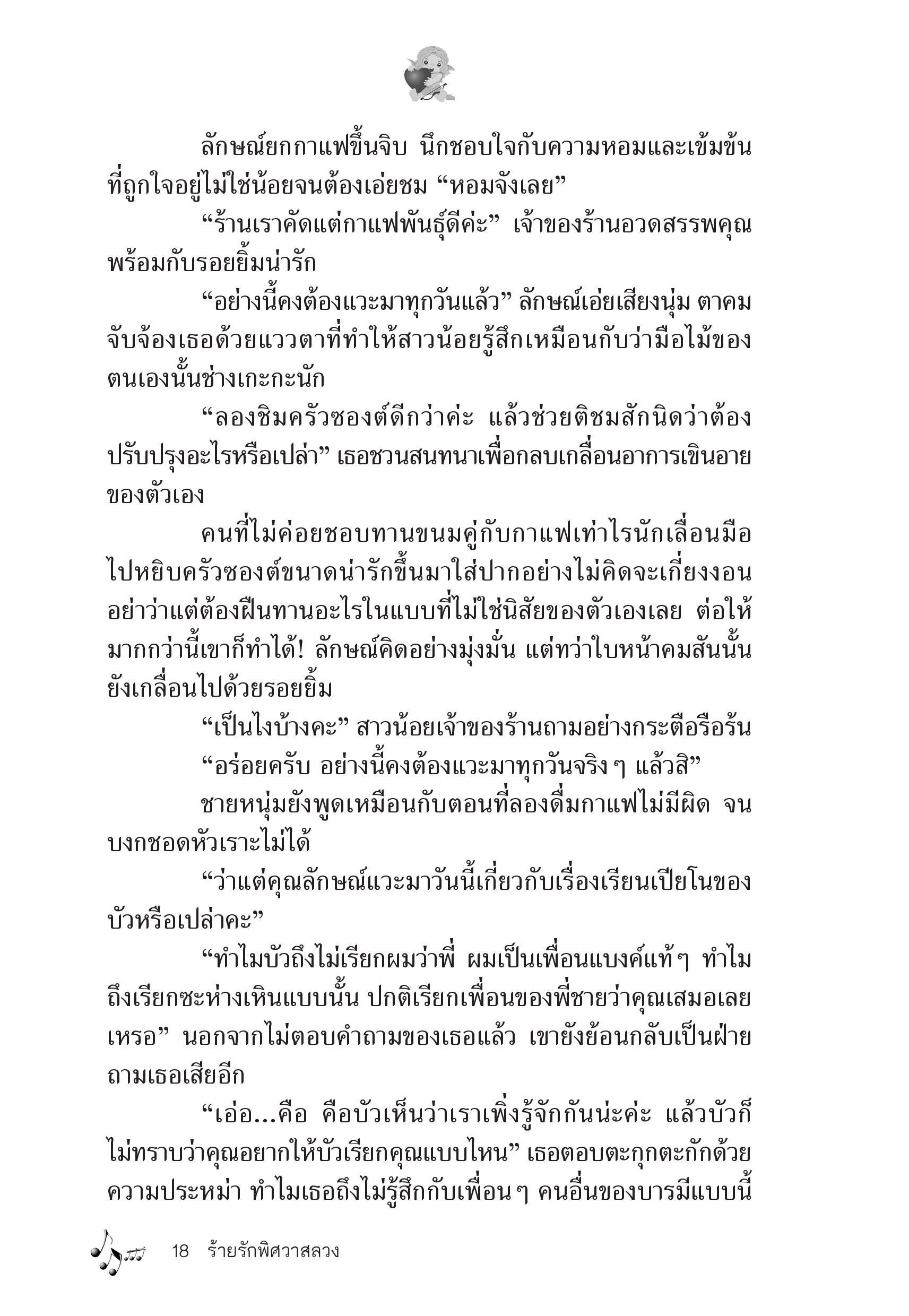 ลักษณ์ยกกาแฟขึ้นจิบ นึกชอบใจกับความหอมและเข้มข้นที่ถูกใจอยู่ไม่ใช่น้อยจนต้องเอ่ยชม “หอมจังเลย”

“ร้านเราคัดแต่กาแฟพันธุ์ดีค่ะ” เจ้าของร้านอวดสรรพคุณพร้อมกับรอยยิ้มน่ารัก

“อย่างนี้คงต้องแวะมาทุกวันแล้ว” ลักษณ์เอ่ยเสียงนุ่ม ตาคมจับจ้องเธอด้วยแววตาที่ทำให้สาวน้อยรู้สึกเหมือนกับว่ามือไม้ของตนเองนั้นช่างเกะกะนัก

“ลองชิมครัวซองต์ดีกว่าค่ะ แล้วช่วยติชมสักนิดว่าต้องปรับปรุงอะไรหรือเปล่า” เธอชวนสนทนาเพื่อกลบเกลื่อนอาการเขินอายของตัวเอง

คนที่ไม่ค่อยชอบทานขนมคู่กับกาแฟเท่าไรนักเลื่อนมือไปหยิบครัวซองต์ขนาดน่ารักขึ้นมาใส่ปากอย่างไม่คิดจะเกี่ยงงอน อย่าว่าแต่ต้องฝืนทานอะไรในแบบที่ไม่ใช่นิสัยของตัวเองเลย ต่อให้มากกว่านี้เขาก็ทำได้! ลักษณ์คิดอย่างมุ่งมั่น แต่ทว่าใบหน้าคมสันนั้นยังเกลื่อนไปด้วยรอยยิ้ม

“เป็นไงบ้างคะ” สาวน้อยเจ้าของร้านถามอย่างกระตือรือร้น

“อร่อยครับ อย่างนี้คงต้องแวะมาทุกวันจริง ๆ แล้วสิ”

ชายหนุ่มยังพูดเหมือนกับตอนที่ลองดื่มกาแฟไม่มีผิด จนบงกชอดหัวเราะไม่ได้

“ว่าแต่คุณลักษณ์แวะมาวันนี้เกี่ยวกับเรื่องเรียนเปียโนของบัวหรือเปล่าคะ”

“ทำไมบัวถึงไม่เรียกผมว่าพี่ ผมเป็นเพื่อนแบงค์แท้ ๆ ทำไมถึงเรียกซะห่างเหินแบบนั้น ปกติเรียกเพื่อนของพี่ชายว่าคุณเสมอเลยเหรอ” นอกจากไม่ตอบคำถามของเธอแล้ว เขายังย้อนกลับเป็นฝ่ายถามเธอเสียอีก

“เอ่อ...คือ คือบัวเห็นว่าเราเพิ่งรู้จักกันน่ะค่ะ แล้วบัวก็ไม่ทราบว่าคุณอยากให้บัวเรียกคุณแบบไหน” เธอตอบตะกุกตะกักด้วยความประหม่า ทำไมเธอถึงไม่รู้สึกกับเพื่อน ๆ คนอื่นของบารมีแบบนี้

18 ร้ายรักพิศวาสลวง